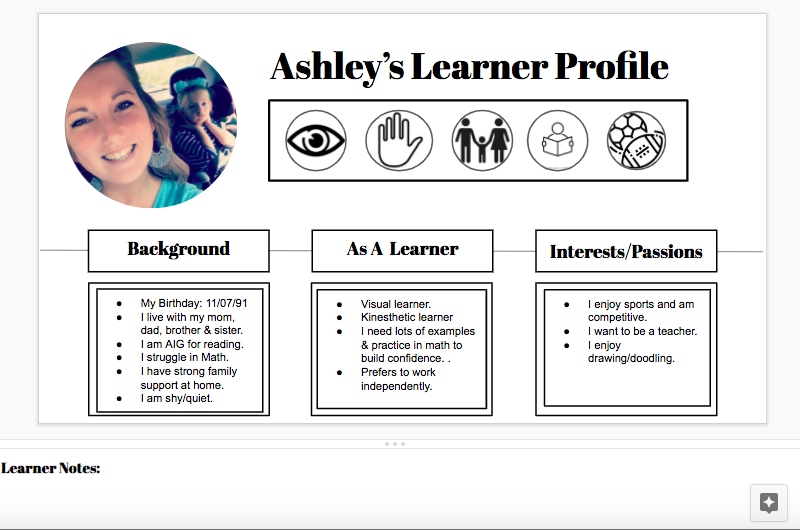 Ashley's Learner Profile

Background

- My Birthday: 11/07/91
- I live with my mom, dad, brother & sister.
- I am AIG for reading.
- I struggle in Math.
- I have strong family support at home.
- I am shy/quiet.

As A Learner

- Visual learner.
- Kinesthetic learner
- I need lots of examples & practice in math to build confidence. .
- Prefers to work independently.

Interests/Passions

- I enjoy sports and am competitive.
- I want to be a teacher.
- I enjoy drawing/doodling.

Learner Notes: